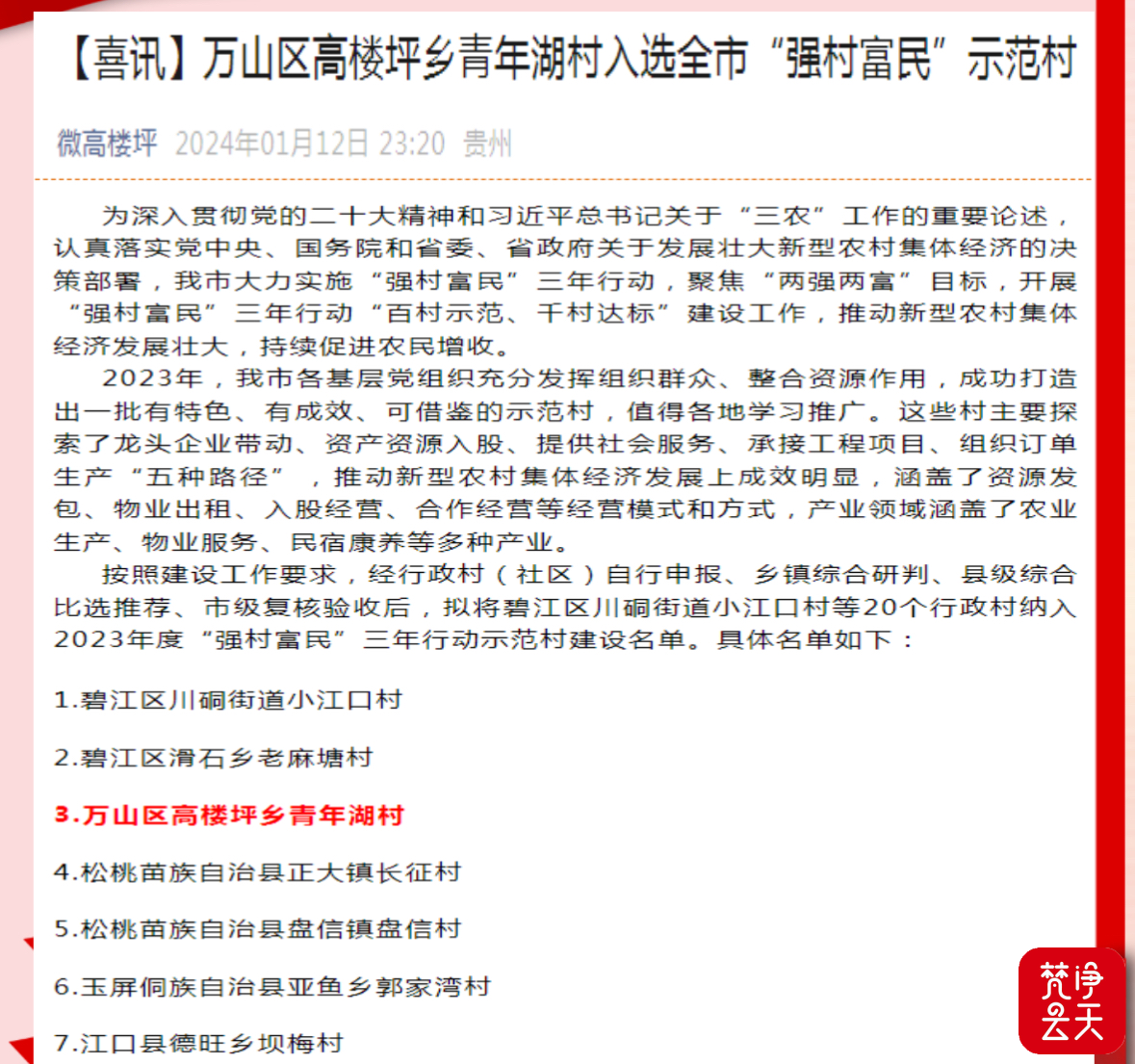 【喜讯】万山区高楼坪乡青年湖村入选全市“强村富民”示范村

微高楼坪 2024年01月12日 23:20 贵州

为深入贯彻党的二十大精神和习近平总书记关于“三农”工作的重要论述，认真落实党中央、国务院和省委、省政府关于发展壮大新型农村集体经济的决策部署，我市大力实施“强村富民”三年行动，聚焦“两强两富”目标，开展“强村富民”三年行动“百村示范、千村达标”建设工作，推动新型农村集体经济发展壮大，持续促进农民增收。

2023年，我市各基层党组织充分发挥组织群众、整合资源作用，成功打造出一批有特色、有成效、可借鉴的示范村，值得各地学习推广。这些村主要探索了龙头企业带动、资产资源入股、提供社会服务、承接工程项目、组织订单生产“五种路径”，推动新型农村集体经济发展上成效明显，涵盖了资源发包、物业出租、入股经营、合作经营等经营模式和方式，产业领域涵盖了农业生产、物业服务、民宿康养等多种产业。

按照建设工作要求，经行政村（社区）自行申报、乡镇综合研判、县级综合比选推荐、市级复核验收后，拟将碧江区川硐街道小江口村等20个行政村纳入2023年度“强村富民”三年行动示范村建设名单。具体名单如下：

1.碧江区川硐街道小江口村

2.碧江区滑石乡老麻塘村

3.万山区高楼坪乡青年湖村

4.松桃苗族自治县正大镇长征村

5.松桃苗族自治县盘信镇盘信村

6.玉屏侗族自治县亚鱼乡郭家湾村

7.江口县德旺乡坝梅村

梵净云天